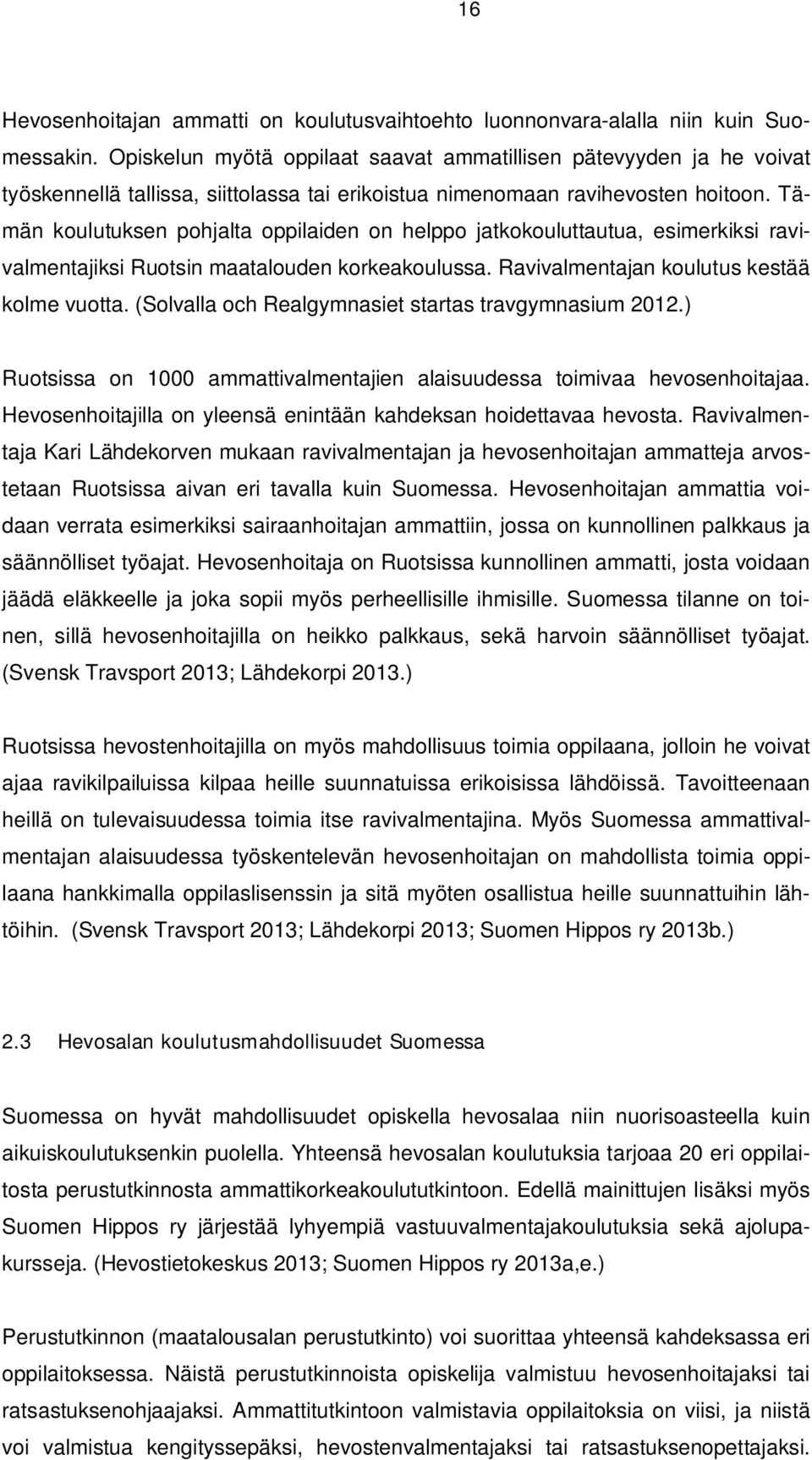 16

Hevosenhoitajan ammatti on koulutusvaihtoehto luonnonvara-alalla niin kuin Suomessakin. Opiskelun myötä oppilaat saavat ammatillisen pätevyyden ja he voivat työskennellä tallissa, siittolassa tai erikoistua nimenomaan ravihevosten hoitoon. Tämän koulutuksen pohjalta oppilaiden on helppo jatkokouluttautua, esimerkiksi ravivalmentajiksi Ruotsin maatalouden korkeakoulussa. Ravivalmentajan koulutus kestää kolme vuotta. (Solvalla och Realgymnasiet startas travgymnasium 2012.)

Ruotsissa on 1000 ammattivalmentajien alaisuudessa toimivaa hevosenhoitajaa. Hevosenhoitajilla on yleensä enintään kahdeksan hoidettavaa hevosta. Ravivalmentaja Kari Lähdekorven mukaan ravivalmentajan ja hevosenhoitajan ammatteja arvostetaan Ruotsissa aivan eri tavalla kuin Suomessa. Hevosenhoitajan ammattia voidaan verrata esimerkiksi sairaanhoitajan ammattiin, jossa on kunnollinen palkkaus ja säännölliset työajat. Hevosenhoitaja on Ruotsissa kunnollinen ammatti, josta voidaan jäädä eläkkeelle ja joka sopii myös perheellisille ihmisille. Suomessa tilanne on toinen, sillä hevosenhoitajilla on heikko palkkaus, sekä harvoin säännölliset työajat. (Svensk Travsport 2013; Lähdekorpi 2013.)

Ruotsissa hevostenhoitajilla on myös mahdollisuus toimia oppilaana, jolloin he voivat ajaa ravikilpailuissa kilpaa heille suunnatuissa erikoisissa lähdöissä. Tavoitteenaan heillä on tulevaisuudessa toimia itse ravivalmentajina. Myös Suomessa ammattivalmentajan alaisuudessa työskentelevän hevosenhoitajan on mahdollista toimia oppilaana hankkimalla oppilaslisenssin ja sitä myöten osallistua heille suunnattuihin lähtöihin. (Svensk Travsport 2013; Lähdekorpi 2013; Suomen Hippos ry 2013b.)

2.3 Hevosalan koulutusmahdollisuudet Suomessa

Suomessa on hyvät mahdollisuudet opiskella hevosalaa niin nuorisoasteella kuin aikuiskoulutuksenkin puolella. Yhteensä hevosalan koulutuksia tarjoaa 20 eri oppilaitosta perustutkinnosta ammattikorkeakoulututkintoon. Edellä mainittujen lisäksi myös Suomen Hippos ry järjestää lyhyempiä vastuuvalmentajakoulutuksia sekä ajolupakursseja. (Hevostietokeskus 2013; Suomen Hippos ry 2013a,e.)

Perustutkinnon (maatalousalan perustutkinto) voi suorittaa yhteensä kahdeksassa eri oppilaitoksessa. Näistä perustutkinnoista opiskelija valmistuu hevosenhoitajaksi tai ratsastuksenohjaajaksi. Ammattitutkintoon valmistavia oppilaitoksia on viisi, ja niistä voi valmistua kengityssepäksi, hevostenvalmentajaksi tai ratsastuksenopettajaksi.